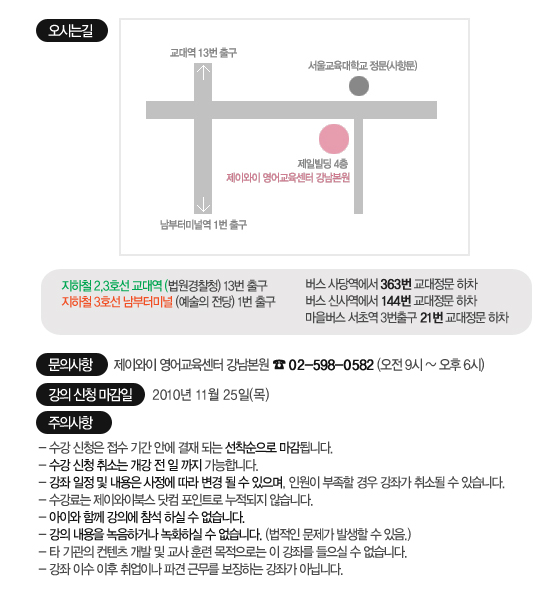 오시는길

교대역 13번 출구

서울교육대학교 정문(사향문)

제일빌딩 4층
제이와이 영어교육센터 강남본원

남부터미널역 1번 출구

지하철 2,3호선 교대역 (법원경찰청) 13번 출구
지하철 3호선 남부터미널 (예술의 전당) 1번 출구

버스 사당역에서 363번 교대정문 하차
버스 신사역에서 144번 교대정문 하차
마을버스 서초역 3번출구 21번 교대정문 하차

문의사항 제이와이 영어교육센터 강남본원 ☎ 02-598-0582 (오전 9시 ~ 오후 6시)

강의 신청 마감일 2010년 11월 25일(목)

주의사항

- 수강 신청은 접수 기간 안에 결재 되는 선착순으로 마감됩니다.
- 수강 신청 취소는 개강 전 일 까지 가능합니다.
- 강좌 일정 및 내용은 사정에 따라 변경 될 수 있으며, 인원이 부족할 경우 강좌가 취소될 수 있습니다.
- 수강료는 제이와이북스 닷컴 포인트로 누적되지 않습니다.
- 아이와 함께 강의에 참석 하실 수 없습니다.
- 강의 내용을 녹음하거나 녹화하실 수 없습니다. (법적인 문제가 발생할 수 있음.)
- 타 기관의 컨텐츠 개발 및 교사 훈련 목적으로는 이 강좌를 들으실 수 없습니다.
- 강좌 이수 이후 취업이나 파견 근무를 보장하는 강좌가 아닙니다.